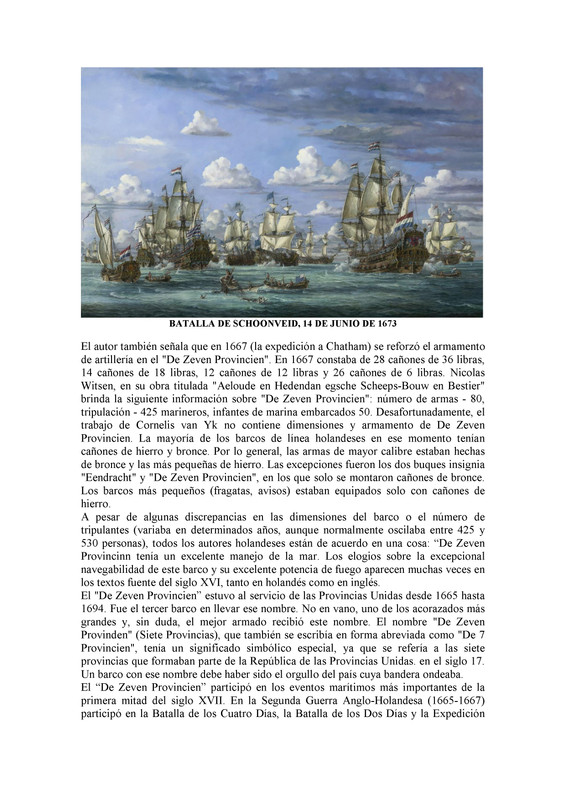 BATALLA DE SCHOONVEID, 14 DE JUNIO DE 1673

El autor también señala que en 1667 (la expedición a Chatham) se reforzó el armamento de artillería en el "De Zeven Provincien". En 1667 constaba de 28 cañones de 36 libras, 14 cañones de 18 libras, 12 cañones de 12 libras y 26 cañones de 6 libras. Nicolas Witsen, en su obra titulada "Aeloude en Hedendan egsche Scheeps-Bouw en Bestier" brinda la siguiente información sobre "De Zeven Provincien": número de armas - 80, tripulación - 425 marineros, infantes de marina embarcados 50. Desafortunadamente, el trabajo de Cornelis van Yk no contiene dimensiones y armamento de De Zeven Provincien. La mayoría de los barcos de línea holandeses en ese momento tenían cañones de hierro y bronce. Por lo general, las armas de mayor calibre estaban hechas de bronce y las más pequeñas de hierro. Las excepciones fueron los dos buques insignia "Eendracht" y "De Zeven Provincien", en los que solo se montaron cañones de bronce. Los barcos más pequeños (fragatas, avisos) estaban equipados solo con cañones de hierro.
A pesar de algunas discrepancias en las dimensiones del barco o el número de tripulantes (variaba en determinados años, aunque normalmente oscilaba entre 425 y 530 personas), todos los autores holandeses están de acuerdo en una cosa: "De Zeven Provincinn tenía un excelente manejo de la mar. Los elogios sobre la excepcional navegabilidad de este barco y su excelente potencia de fuego aparecen muchas veces en los textos fuente del siglo XVI, tanto en holandés como en inglés.
El "De Zeven Provincien" estuvo al servicio de las Provincias Unidas desde 1665 hasta 1694. Fue el tercer barco en llevar ese nombre. No en vano, uno de los acorazados más grandes y, sin duda, el mejor armado recibió este nombre. El nombre "De Zeven Provinden" (Siete Provincias), que también se escribía en forma abreviada como "De 7 Provincien", tenía un significado simbólico especial, ya que se refería a las siete provincias que formaban parte de la República de las Provincias Unidas. en el siglo 17. Un barco con ese nombre debe haber sido el orgullo del país cuya bandera ondeaba.
El "De Zeven Provincien" participó en los eventos marítimos más importantes de la primera mitad del siglo XVII. En la Segunda Guerra Anglo-Holandesa (1665-1667) participó en la Batalla de los Cuatro Días, la Batalla de los Dos Días y la Expedición